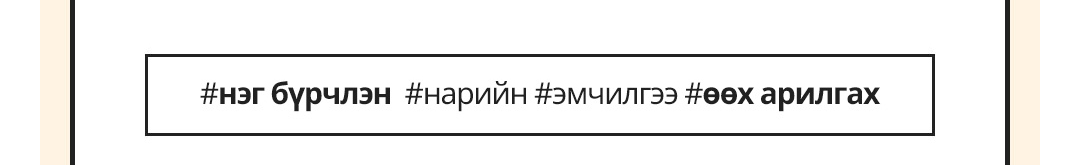 #нэг бүрчлэн #нарийн #эмчилгээ #өөх арилгах